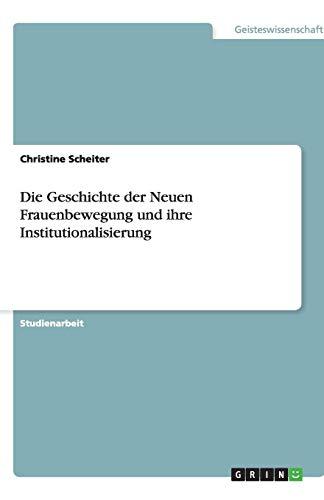 Geisteswissenschaft

Christine Scheiter

Die Geschichte der Neuen Frauenbewegung und ihre Institutionalisierung

Studienarbeit

GRIN